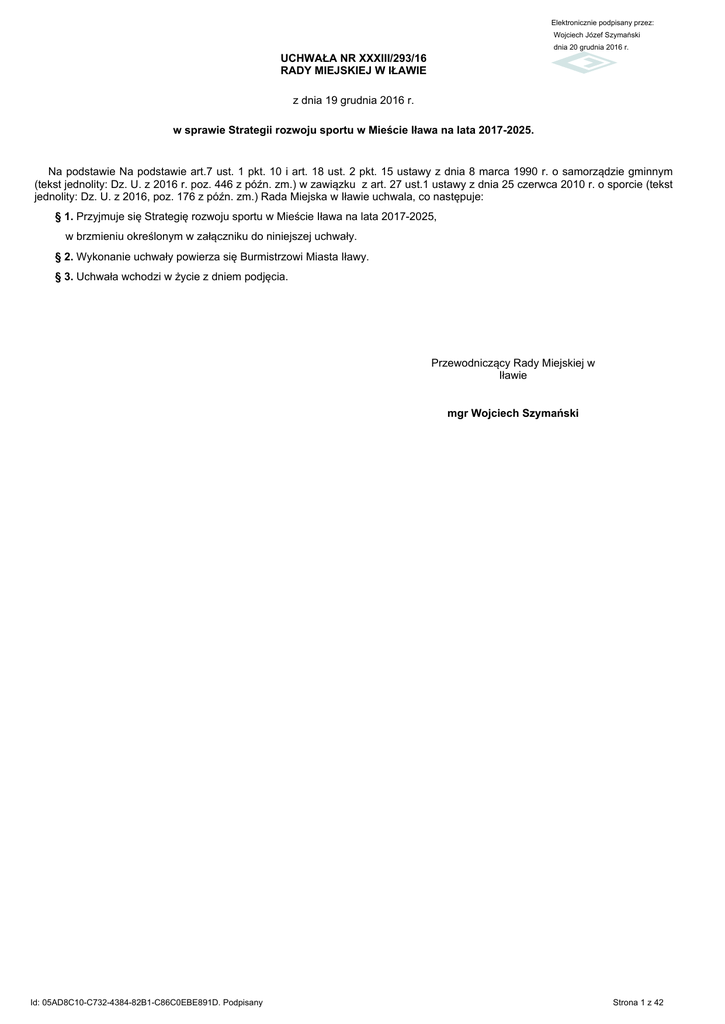 Elektronicznie podpisany przez:
Wojciech Józef Szymański
dnia 20 grudnia 2016 r.

UCHWAŁA NR XXXIII/293/16
RADY MIEJSKIEJ W IŁAWIE

z dnia 19 grudnia 2016 r.

w sprawie Strategii rozwoju sportu w Mieście Iława na lata 2017-2025.

Na podstawie Na podstawie art.7 ust. 1 pkt. 10 i art. 18 ust. 2 pkt. 15 ustawy z dnia 8 marca 1990 r. o samorządzie gminnym (tekst jednolity: Dz. U. z 2016 r. poz. 446 z późn. zm.) w zawiązku z art. 27 ust.1 ustawy z dnia 25 czerwca 2010 r. o sporcie (tekst jednolity: Dz. U. z 2016, poz. 176 z późn. zm.) Rada Miejska w Iławie uchwala, co następuje:

§ 1. Przyjmuje się Strategię rozwoju sportu w Mieście Iława na lata 2017-2025,

w brzmieniu określonym w załączniku do niniejszej uchwały.

§ 2. Wykonanie uchwały powierza się Burmistrzowi Miasta Iławy.

§ 3. Uchwała wchodzi w życie z dniem podjęcia.

Przewodniczący Rady Miejskiej w Iławie

mgr Wojciech Szymański

Id: 05AD8C10-C732-4384-82B1-C86C0EBE891D. Podpisany

Strona 1 z 42